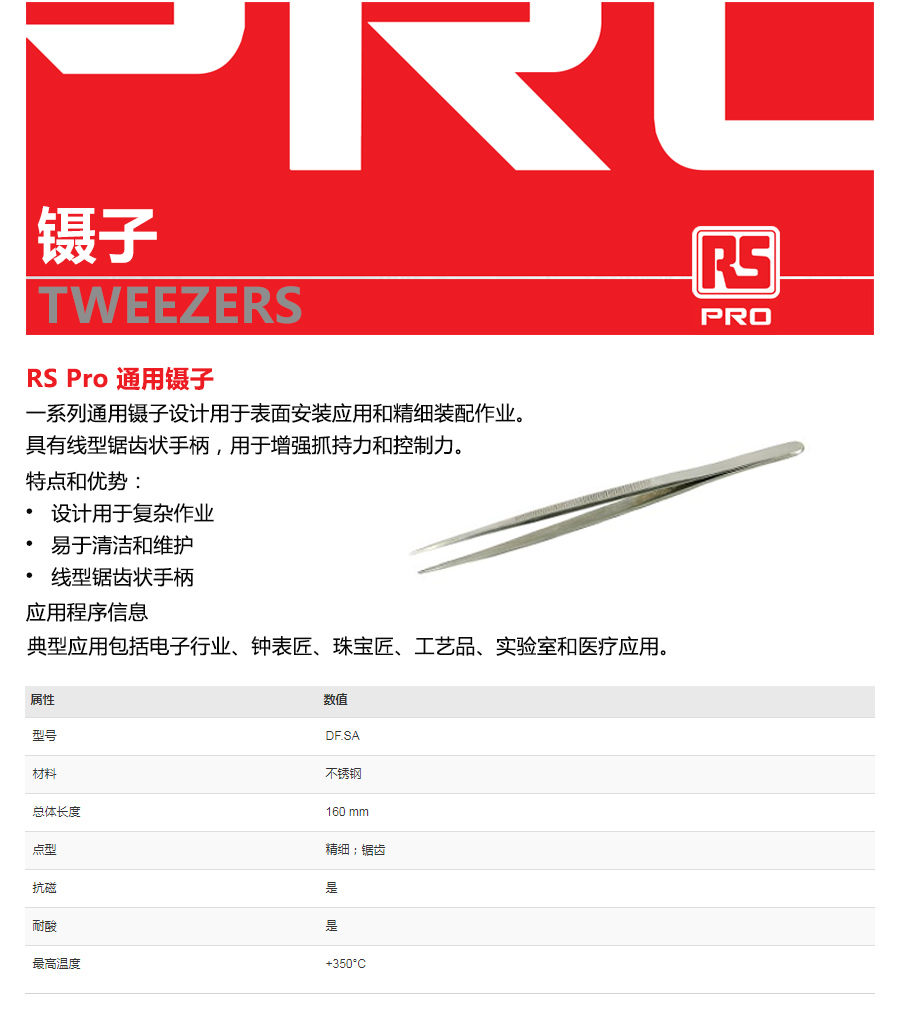 镊子

TWEEZERS

RS
PRO

RS Pro 通用镊子

一系列通用镊子设计用于表面安装应用和精细装配作业。

具有线型锯齿状手柄，用于增强抓持力和控制力。

特点和优势：

• 设计用于复杂作业
• 易于清洁和维护
• 线型锯齿状手柄

应用程序信息

典型应用包括电子行业、钟表匠、珠宝匠、工艺品、实验室和医疗应用。

| 属性 | 数值 |
|---|---|
| 型号 | DF.SA |
| 材料 | 不锈钢 |
| 总体长度 | 160 mm |
| 点型 | 精细；锯齿 |
| 抗磁 | 是 |
| 耐酸 | 是 |
| 最高温度 | +350°C |